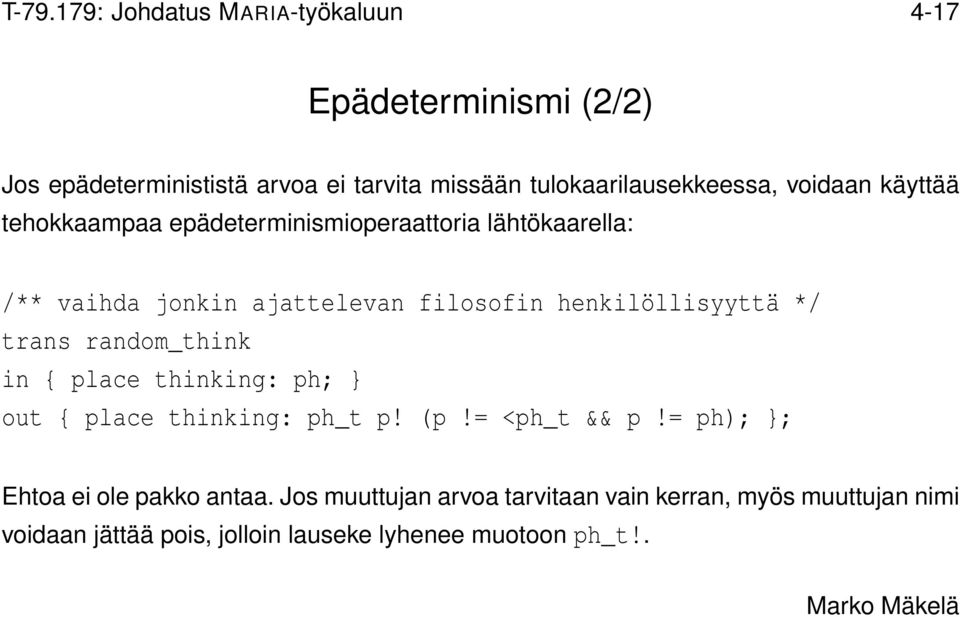 T-79.179: Johdatus MARIA-työkaluun 4-17

Epädeterminismi (2/2)

Jos epädeterminististä arvoa ei tarvita missään tulokaarilausekkeessa, voidaan käyttää tehokkaampaa epädeterminismioperaattoria lähtökaarella:

/** vaihda jonkin ajattelevan filosofin henkilöllisyyttä */
trans random_think
in { place thinking: ph; }
out { place thinking: ph_t p! (p != <ph_t && p != ph); };

Ehtoa ei ole pakko antaa. Jos muuttujan arvoa tarvitaan vain kerran, myös muuttujan nimi voidaan jättää pois, jolloin lauseke lyhenee muotoon ph_t!.

Marko Mäkelä